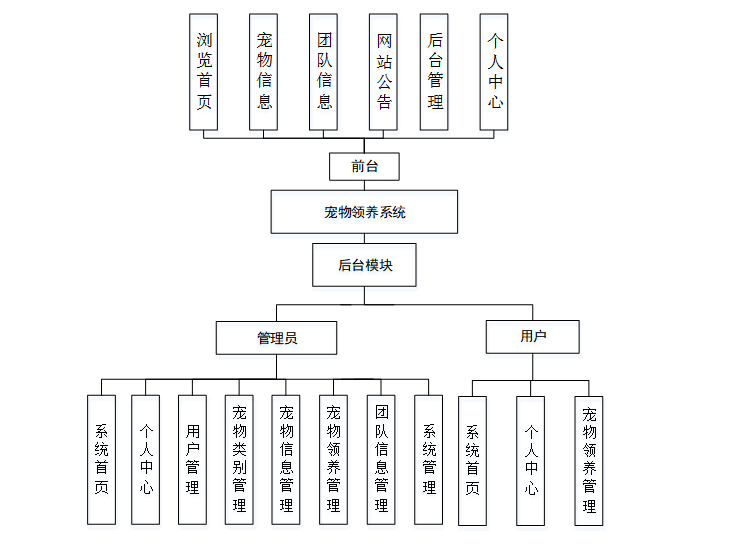 浏览首页
宠物信息
团队信息
网站公告
后台管理
个人中心

前台

宠物领养系统

后台模块

管理员

用户

系统首页
个人中心
用户管理
宠物类别管理
宠物信息管理
宠物领养管理
团队信息管理
系统管理

系统首页
个人中心
宠物领养管理